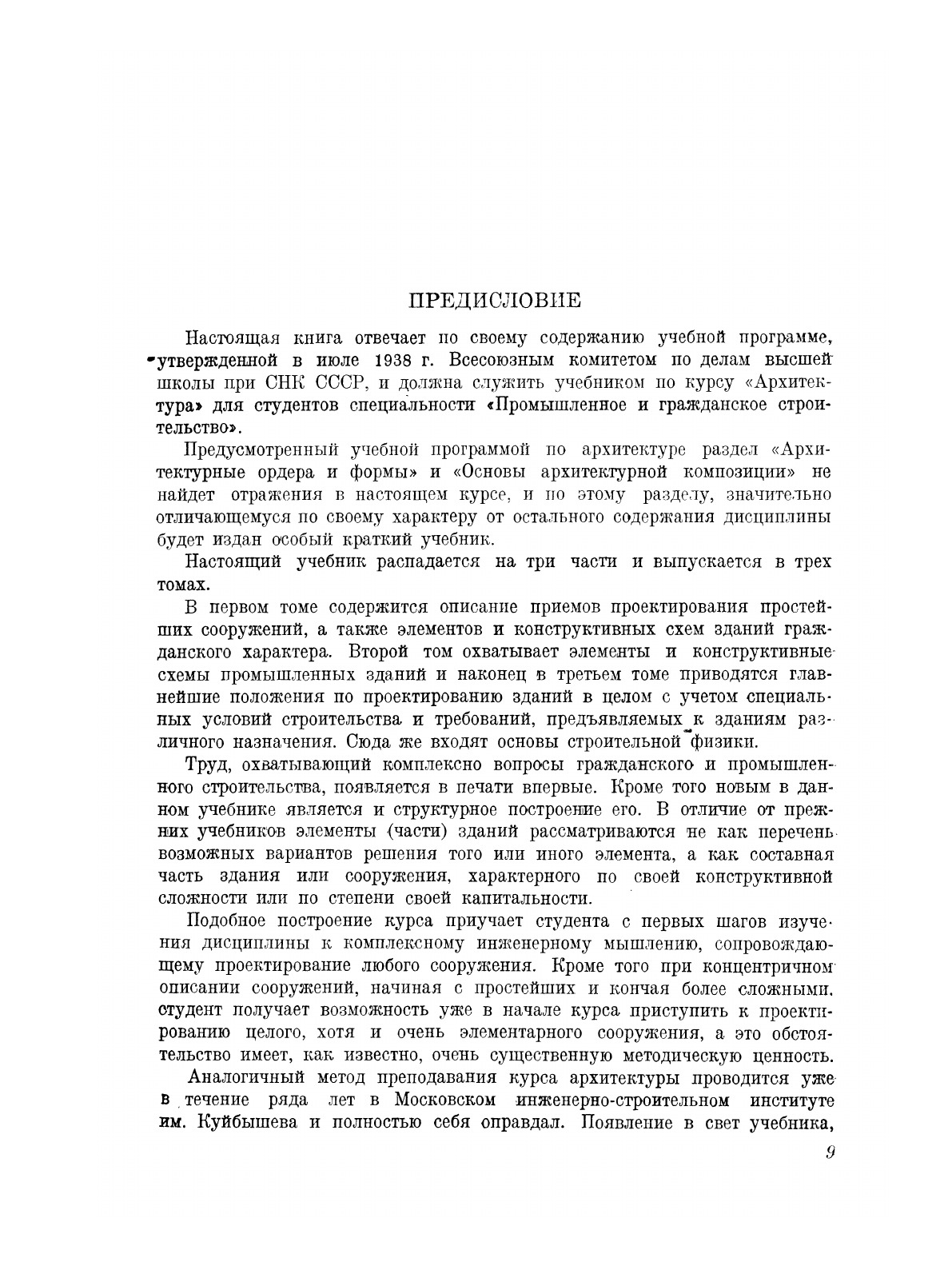 ПРЕДИСЛОВИЕ

Настоящая книга отвечает по своему содержанию учебной программе, утвержденной в июле 1938 г. Всесоюзным комитетом по делам высшей школы при СНК СССР, и должна служить учебником по курсу «Архитектура» для студентов специальности «Промышленное и гражданское строительство».

Предусмотренный учебной программой по архитектуре раздел «Архитектурные ордера и формы» и «Основы архитектурной композиции» не найдет отражения в настоящем курсе, и по этому разделу, значительно отличающемуся по своему характеру от остального содержания дисциплины будет издан особый краткий учебник.

Настоящий учебник распадается на три части и выпускается в трех томах.

В первом томе содержится описание приемов проектирования простейших сооружений, а также элементов и конструктивных схем зданий гражданского характера. Второй том охватывает элементы и конструктивные схемы промышленных зданий и наконец в третьем томе приводятся главнейшие положения по проектированию зданий в целом с учетом специальных условий строительства и требований, предъявляемых к зданиям различного назначения. Сюда же входят основы строительной физики.

Труд, охватывающий комплексно вопросы гражданского и промышленного строительства, появляется в печати впервые. Кроме того новым в данном учебнике является и структурное построение его. В отличие от прежних учебников элементы (части) зданий рассматриваются не как перечень возможных вариантов решения того или иного элемента, а как составная часть здания или сооружения, характерного по своей конструктивной сложности или по степени своей капитальности.

Подобное построение курса приучает студента с первых шагов изучения дисциплины к комплексному инженерному мышлению, сопровождающему проектирование любого сооружения. Кроме того при концентричном описании сооружений, начиная с простейших и кончая более сложными, студент получает возможность уже в начале курса приступить к проектированию целого, хотя и очень элементарного сооружения, а это обстоятельство имеет, как известно, очень существенную методическую ценность.

Аналогичный метод преподавания курса архитектуры проводится уже в течение ряда лет в Московском инженерно-строительном институте им. Куйбышева и полностью себя оправдал. Появление в свет учебника,

9